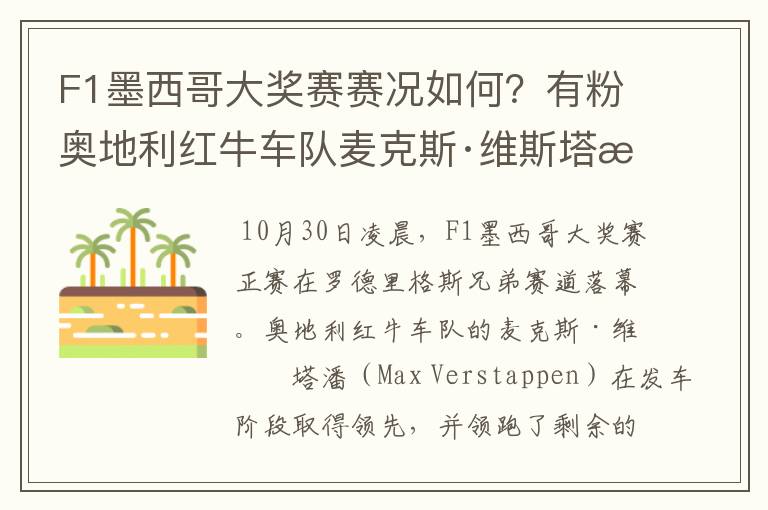 F1墨西哥大奖赛赛况如何？有粉奥地利红牛车队麦克斯·维斯塔æ

10月30日凌晨，F1墨西哥大奖赛正赛在罗德里格斯兄弟赛道落幕。奥地利红牛车队的麦克斯·维塔潘（Max Verstappen）在发车阶段取得领先，并领跑了剩余的